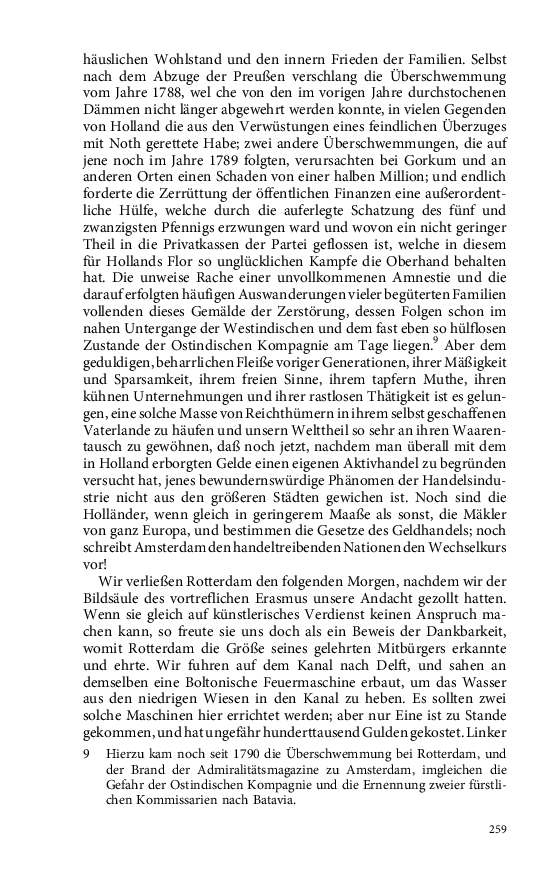 häuslichen Wohlstand und den innern Frieden der Familien. Selbst nach dem Abzuge der Preußen verschlang die Überschwemmung vom Jahre 1788, wel che von den im vorigen Jahre durchstochenen Dämmen nicht länger abgewehrt werden konnte, in vielen Gegenden von Holland die aus den Verwüstungen eines feindlichen Überzuges mit Noth gerettete Habe; zwei andere Überschwemmungen, die auf jene noch im Jahre 1789 folgten, verursachten bei Gorkum und an anderen Orten einen Schaden von einer halben Million; und endlich forderte die Zerrüttung der öffentlichen Finanzen eine außerordentliche Hülfe, welche durch die auferlegte Schatzung des fünf und zwanzigsten Pfennigs erzwungen ward und wovon ein nicht geringer Theil in die Privatkassen der Partei geflossen ist, welche in diesem für Hollands Flor so unglücklichen Kampfe die Oberhand behalten hat. Die unweise Rache einer unvollkommenen Amnestie und die darauf erfolgten häufigen Auswanderungen vieler begüterten Familien vollenden dieses Gemälde der Zerstörung, dessen Folgen schon im nahen Untergange der Westindischen und dem fast eben so hülflosen Zustande der Ostindischen Kompagnie am Tage liegen.$^9$ Aber dem geduldigen, beharrlichen Fleiße voriger Generationen, ihrer Mäßigkeit und Sparsamkeit, ihrem freien Sinne, ihrem tapfern Muthe, ihren kühnen Unternehmungen und ihrer rastlosen Thätigkeit ist es gelungen, eine solche Masse von Reichthümern in ihrem selbst geschaffenen Vaterlande zu häufen und unsern Welttheil so sehr an ihren Waarentausch zu gewöhnen, daß noch jetzt, nachdem man überall mit dem in Holland erborgten Gelde einen eigenen Aktivhandel zu begründen versucht hat, jenes bewundernswürdige Phänomen der Handelsindustrie nicht aus den größeren Städten gewichen ist. Noch sind die Holländer, wenn gleich in geringerem Maaße als sonst, die Mäkler von ganz Europa, und bestimmen die Gesetze des Geldhandels; noch schreibt Amsterdam den handeltreibenden Nationen den Wechselkurs vor!

Wir verließen Rotterdam den folgenden Morgen, nachdem wir der Bildsäule des vortreflichen Erasmus unsere Andacht gezollt hatten. Wenn sie gleich auf künstlerisches Verdienst keinen Anspruch machen kann, so freute sie uns doch als ein Beweis der Dankbarkeit, womit Rotterdam die Größe seines gelehrten Mitbürgers erkannte und ehrte. Wir fuhren auf dem Kanal nach Delft, und sahen an demselben eine Boltonische Feuermaschine erbaut, um das Wasser aus den niedrigen Wiesen in den Kanal zu heben. Es sollten zwei solche Maschinen hier errichtet werden; aber nur Eine ist zu Stande gekommen, und hat ungefähr hunderttausend Gulden gekostet. Linker

9 Hierzu kam noch seit 1790 die Überschwemmung bei Rotterdam, und der Brand der Admiralitätsmagazine zu Amsterdam, imgleichen die Gefahr der Ostindischen Kompagnie und die Ernennung zweier fürstlichen Kommissarien nach Batavia.

259